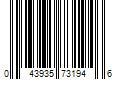 0 43935 73194 6